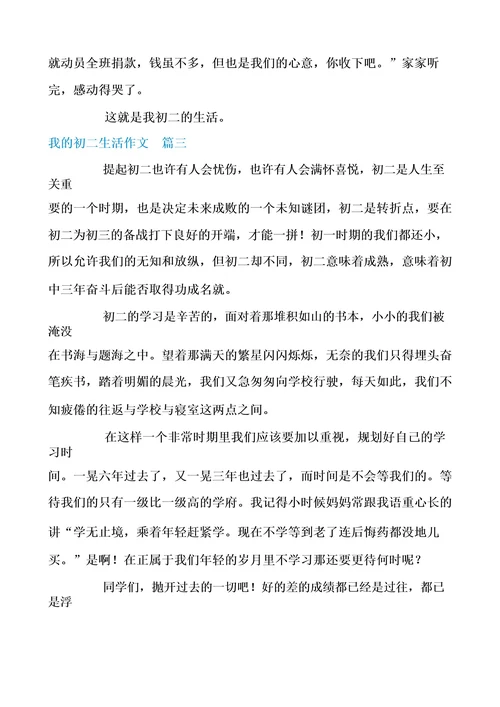 就动员全班捐款，钱虽不多，但也是我们的心意，你收下吧。”家家听完，感动得哭了。

这就是我初二的生活。

我的初二生活作文　篇三

提起初二也许有人会忧伤，也许有人会满怀喜悦，初二是人生至关重要的一个时期，也是决定未来成败的一个未知谜团，初二是转折点，要在初二为初三的备战打下良好的开端，才能一拼！初一时期的我们都还小，所以允许我们的无知和放纵，但初二却不同，初二意味着成熟，意味着初中三年奋斗后能否取得功成名就。

初二的学习是辛苦的，面对着那堆积如山的书本，小小的我们被淹没在书海与题海之中。望着那满天的繁星闪闪烁烁，无奈的我们只得埋头奋笔疾书，踏着明媚的晨光，我们又急匆匆向学校行驶，每天如此，我们不知疲倦的往返与学校与寝室这两点之间。

在这样一个非常时期里我们应该要加以重视，规划好自己的学习时间。一晃六年过去了，又一晃三年也过去了，而时间是不会等我们的。等待我们的只有一级比一级高的学府。我记得小时候妈妈常跟我语重心长的讲“学无止境，乘着年轻赶紧学。现在不学等到老了连后悔药都没地儿买。”是啊！在正属于我们年轻的岁月里不学习那还要更待何时呢？

同学们，抛开过去的一切吧！好的差的成绩都已经是过往，都已是浮